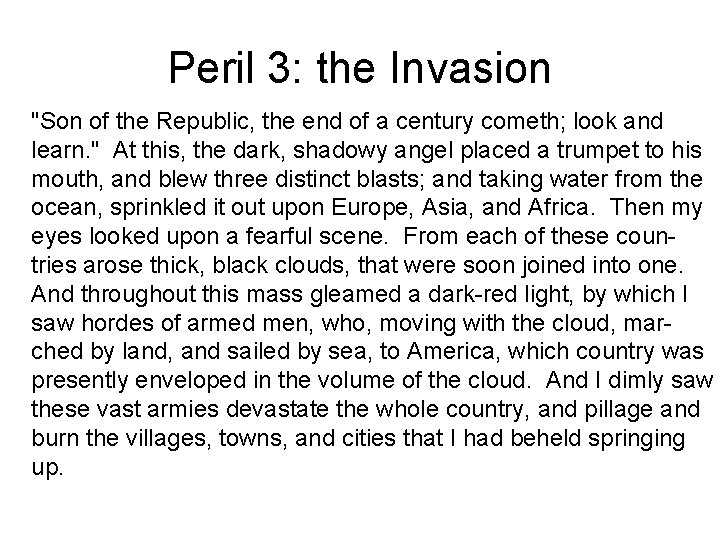 Peril 3: the Invasion

"Son of the Republic, the end of a century cometh; look and learn." At this, the dark, shadowy angel placed a trumpet to his mouth, and blew three distinct blasts; and taking water from the ocean, sprinkled it out upon Europe, Asia, and Africa. Then my eyes looked upon a fearful scene. From each of these countries arose thick, black clouds, that were soon joined into one. And throughout this mass gleamed a dark-red light, by which I saw hordes of armed men, who, moving with the cloud, marched by land, and sailed by sea, to America, which country was presently enveloped in the volume of the cloud. And I dimly saw these vast armies devastate the whole country, and pillage and burn the villages, towns, and cities that I had beheld springing up.